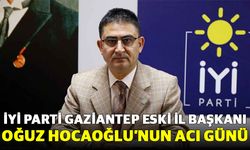 İYİ
PARTİ

İYİ PARTİ GAZİANTEP ESKİ İL BAŞKANI
OĞUZ HOCAOĞLU'NUN ACI GÜNÜ